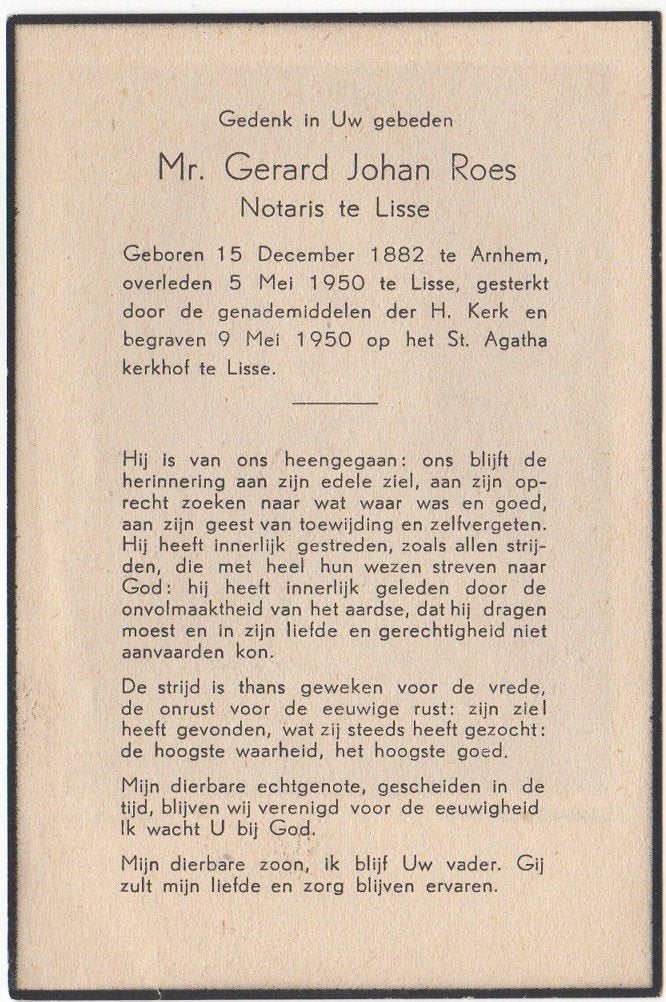 Gedenk in Uw gebeden

Mr. Gerard Johan Roes

Notaris te Lisse

Geboren 15 December 1882 te Arnhem, overleden 5 Mei 1950 te Lisse, gesterkt door de genademiddelen der H. Kerk en begraven 9 Mei 1950 op het St. Agatha kerkhof te Lisse.

Hij is van ons heengegaan: ons blijft de herinnering aan zijn edele ziel, aan zijn oprecht zoeken naar wat waar was en goed, aan zijn geest van toewijding en zelfvergeten. Hij heeft innerlijk gestreden, zoals allen strijden, die met heel hun wezen streven naar God: hij heeft innerlijk geleden door de onvolmaaktheid van het aardse, dat hij dragen moest en in zijn liefde en gerechtigheid niet aanvaarden kon.

De strijd is thans geweken voor de vrede, de onrust voor de eeuwige rust: zijn ziel heeft gevonden, wat zij steeds heeft gezocht: de hoogste waarheid, het hoogste goed.

Mijn dierbare echtgenote, gescheiden in de tijd, blijven wij verenigd voor de eeuwigheid Ik wacht U bij God.

Mijn dierbare zoon, ik blijf Uw vader. Gij zult mijn liefde en zorg blijven ervaren.